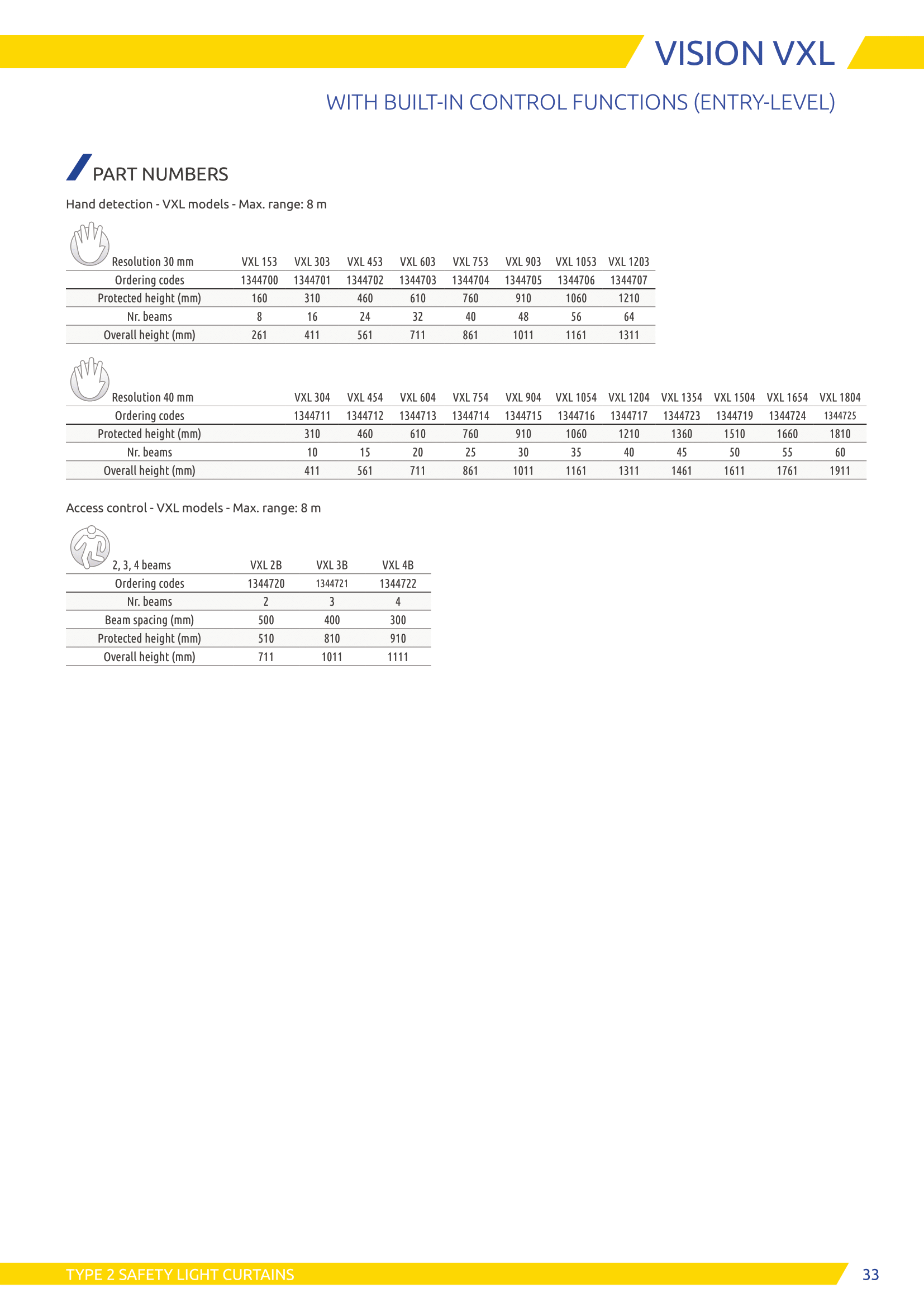 VISION VXL

WITH BUILT-IN CONTROL FUNCTIONS (ENTRY-LEVEL)

PART NUMBERS

Hand detection - VXL models - Max. range: 8 m

| Resolution 30 mm | VXL 153 | VXL 303 | VXL 453 | VXL 603 | VXL 753 | VXL 903 | VXL 1053 | VXL 1203 |
|---|---|---|---|---|---|---|---|---|
| Ordering codes | 1344700 | 1344701 | 1344702 | 1344703 | 1344704 | 1344705 | 1344706 | 1344707 |
| Protected height (mm) | 160 | 310 | 460 | 610 | 760 | 910 | 1060 | 1210 |
| Nr. beams | 8 | 16 | 24 | 32 | 40 | 48 | 56 | 64 |
| Overall height (mm) | 261 | 411 | 561 | 711 | 861 | 1011 | 1161 | 1311 |

| Resolution 40 mm | VXL 304 | VXL 454 | VXL 604 | VXL 754 | VXL 904 | VXL 1054 | VXL 1204 | VXL 1354 | VXL 1504 | VXL 1654 | VXL 1804 |
|---|---|---|---|---|---|---|---|---|---|---|---|
| Ordering codes | 1344711 | 1344712 | 1344713 | 1344714 | 1344715 | 1344716 | 1344717 | 1344723 | 1344719 | 1344724 | 1344725 |
| Protected height (mm) | 310 | 460 | 610 | 760 | 910 | 1060 | 1210 | 1360 | 1510 | 1660 | 1810 |
| Nr. beams | 10 | 15 | 20 | 25 | 30 | 35 | 40 | 45 | 50 | 55 | 60 |
| Overall height (mm) | 411 | 561 | 711 | 861 | 1011 | 1161 | 1311 | 1461 | 1611 | 1761 | 1911 |

Access control - VXL models - Max. range: 8 m

| 2, 3, 4 beams | VXL 2B | VXL 3B | VXL 4B |
|---|---|---|---|
| Ordering codes | 1344720 | 1344721 | 1344722 |
| Nr. beams | 2 | 3 | 4 |
| Beam spacing (mm) | 500 | 400 | 300 |
| Protected height (mm) | 510 | 810 | 910 |
| Overall height (mm) | 711 | 1011 | 1111 |

TYPE 2 SAFETY LIGHT CURTAINS
33